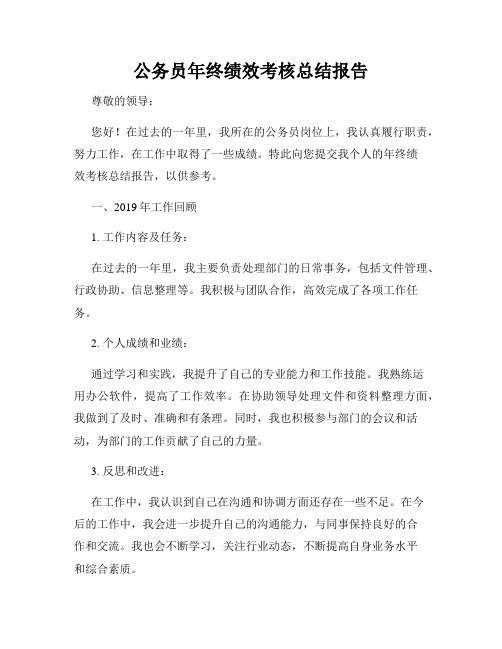 公务员年终绩效考核总结报告

尊敬的领导：

您好！在过去的一年里，我所在的公务员岗位上，我认真履行职责，努力工作，在工作中取得了一些成绩。特此向您提交我个人的年终绩效考核总结报告，以供参考。

一、2019年工作回顾

1. 工作内容及任务：

在过去的一年里，我主要负责处理部门的日常事务，包括文件管理、行政协助、信息整理等。我积极与团队合作，高效完成了各项工作任务。

2. 个人成绩和业绩：

通过学习和实践，我提升了自己的专业能力和工作技能。我熟练运用办公软件，提高了工作效率。在协助领导处理文件和资料整理方面，我做到了及时、准确和有条理。同时，我也积极参与部门的会议和活动，为部门的工作贡献了自己的力量。

3. 反思和改进：

在工作中，我认识到自己在沟通和协调方面还存在一些不足。在今后的工作中，我会进一步提升自己的沟通能力，与同事保持良好的合作和交流。我也会不断学习，关注行业动态，不断提高自身业务水平和综合素质。